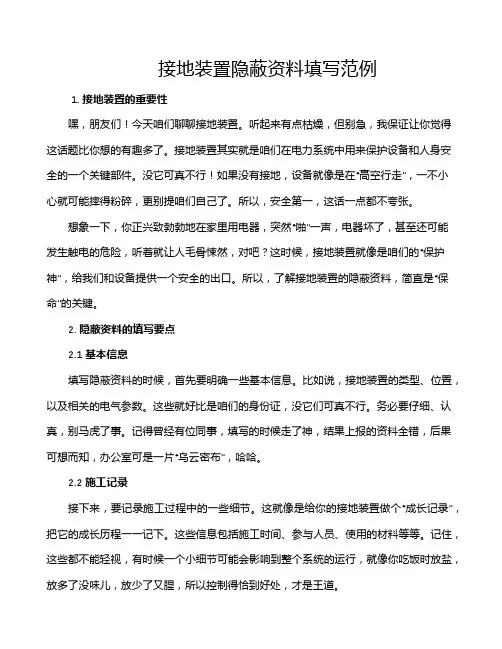 接地装置隐蔽资料填写范例

1. 接地装置的重要性

嘿，朋友们！今天咱们聊聊接地装置。听起来有点枯燥，但别急，我保证让你觉得这话题比你想的有趣多了。接地装置其实就是咱们在电力系统中用来保护设备和人身安全的一个关键部件。没它可真不行！如果没有接地，设备就像是在“高空行走”，一不小心就可能摔得粉碎，更别提咱们自己了。所以，安全第一，这话一点都不夸张。

想象一下，你正兴致勃勃地在家里用电器，突然“啪”一声，电器坏了，甚至还可能发生触电的危险，听着就让人毛骨悚然，对吧？这时候，接地装置就像是咱们的“保护神”，给我们和设备提供一个安全的出口。所以，了解接地装置的隐蔽资料，简直是“保命”的关键。

2. 隐蔽资料的填写要点

2.1 基本信息

填写隐蔽资料的时候，首先要明确一些基本信息。比如说，接地装置的类型、位置，以及相关的电气参数。这些就好比是咱们的身份证，没它们可真不行。务必要仔细、认真，别马虎了事。记得曾经有位同事，填写的时候走了神，结果上报的资料全错，后果可想而知，办公室可是一片“乌云密布”，哈哈。

2.2 施工记录

接下来，要记录施工过程中的一些细节。这就像是给你的接地装置做个“成长记录”，把它的成长历程一一记下。这些信息包括施工时间、参与人员、使用的材料等等。记住，这些都不能轻视，有时候一个小细节可能会影响到整个系统的运行，就像你吃饭时放盐，放多了没味儿，放少了又腥，所以控制得恰到好处，才是王道。